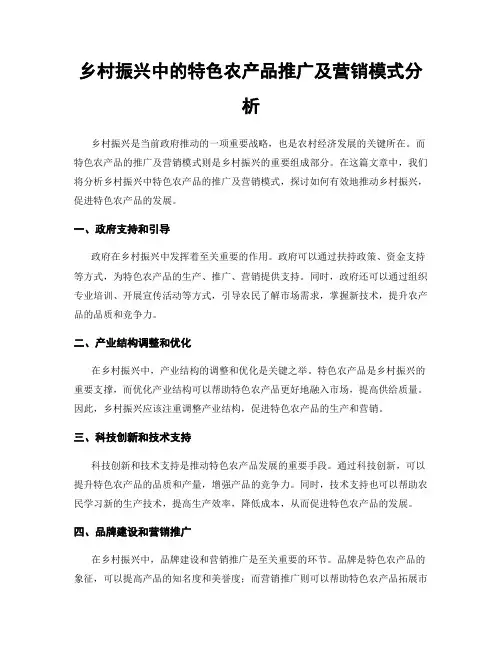 乡村振兴中的特色农产品推广及营销模式分析

乡村振兴是当前政府推动的一项重要战略，也是农村经济发展的关键所在。而特色农产品的推广及营销模式则是乡村振兴的重要组成部分。在这篇文章中，我们将分析乡村振兴中特色农产品的推广及营销模式，探讨如何有效地推动乡村振兴，促进特色农产品的发展。

一、政府支持和引导

政府在乡村振兴中发挥着至关重要的作用。政府可以通过扶持政策、资金支持等方式，为特色农产品的生产、推广、营销提供支持。同时，政府还可以通过组织专业培训、开展宣传活动等方式，引导农民了解市场需求，掌握新技术，提升农产品的品质和竞争力。

二、产业结构调整和优化

在乡村振兴中，产业结构的调整和优化是关键之举。特色农产品是乡村振兴的重要支撑，而优化产业结构可以帮助特色农产品更好地融入市场，提高供给质量。因此，乡村振兴应该注重调整产业结构，促进特色农产品的生产和营销。

三、科技创新和技术支持

科技创新和技术支持是推动特色农产品发展的重要手段。通过科技创新，可以提升特色农产品的品质和产量，增强产品的竞争力。同时，技术支持也可以帮助农民学习新的生产技术，提高生产效率，降低成本，从而促进特色农产品的发展。

四、品牌建设和营销推广

在乡村振兴中，品牌建设和营销推广是至关重要的环节。品牌是特色农产品的象征，可以提高产品的知名度和美誉度；而营销推广则可以帮助特色农产品拓展市